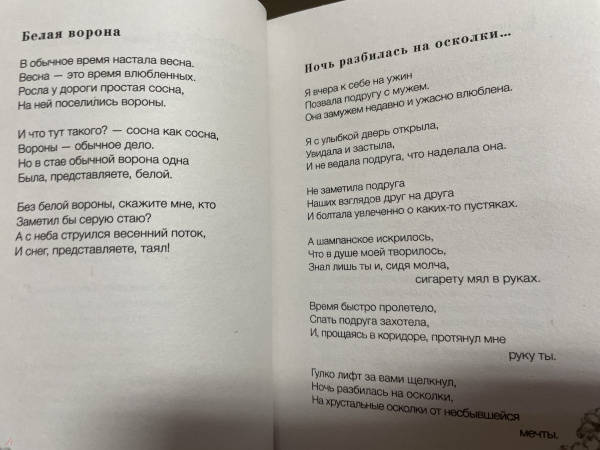 Белая ворона

В обычное время настала весна.
Весна — это время влюбленных.
Росла у дороги простая сосна,
На ней поселились вороны.

И что тут такого? — сосна как сосна,
Вороны — обычное дело.
Но в стае обычной ворона одна
Была, представляете, белой.

Без белой вороны, скажите мне, кто
Заметил бы серую стаю?
А с неба струился весенний поток,
И снег, представляете, таял!

Ночь разбилась на осколки...

Я вчера к себе на ужин
Позвала подругу с мужем.
Она замужем недавно и ужасно влюблена.

Я с улыбкой дверь открыла,
Увидала и застыла,
И не ведала подруга, что наделала она.

Не заметила подруга
Наших взглядов друг на друга
И болтала увлеченно о каких-то пустяках.

А шампанское искрилось,
Что в душе моей творилось,
Знал лишь ты и, сидя молча,
сигарету мял в руках.

Время быстро пролетело,
Спать подруга захотела,
И, прощаясь в коридоре, протянул мне
руку ты.

Гулко лифт за вами щелкнул,
Ночь разбилась на осколки,
На хрустальные осколки от несбывшейся
мечты.